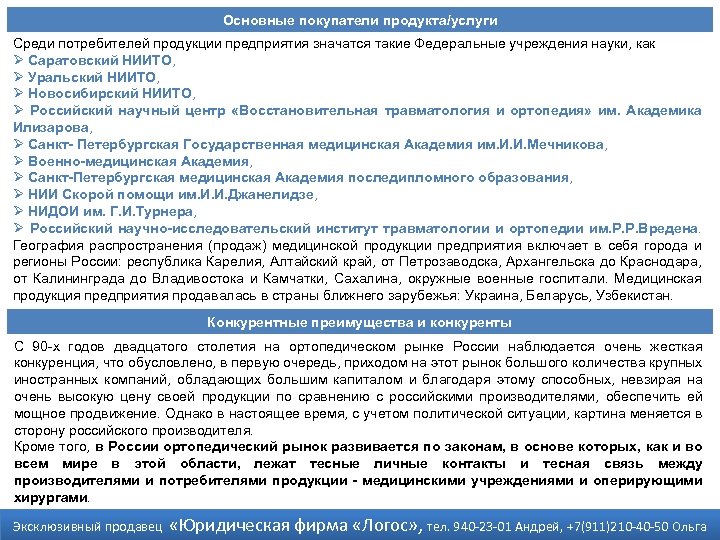 Основные покупатели продукта/услуги

Среди потребителей продукции предприятия значатся такие Федеральные учреждения науки, как
➢ Саратовский НИИТО,
➢ Уральский НИИТО,
➢ Новосибирский НИИТО,
➢ Российский научный центр «Восстановительная травматология и ортопедия» им. Академика Илизарова,
➢ Санкт- Петербургская Государственная медицинская Академия им.И.И.Мечникова,
➢ Военно-медицинская Академия,
➢ Санкт-Петербургская медицинская Академия последипломного образования,
➢ НИИ Скорой помощи им.И.И.Джанелидзе,
➢ НИДОИ им. Г.И.Турнера,
➢ Российский научно-исследовательский институт травматологии и ортопедии им.Р.Р.Вредена.
География распространения (продаж) медицинской продукции предприятия включает в себя города и регионы России: республика Карелия, Алтайский край, от Петрозаводска, Архангельска до Краснодара, от Калининграда до Владивостока и Камчатки, Сахалина, окружные военные госпитали. Медицинская продукция предприятия продавалась в страны ближнего зарубежья: Украина, Беларусь, Узбекистан.

Конкурентные преимущества и конкуренты

С 90-х годов двадцатого столетия на ортопедическом рынке России наблюдается очень жесткая конкуренция, что обусловлено, в первую очередь, приходом на этот рынок большого количества крупных иностранных компаний, обладающих большим капиталом и благодаря этому способных, невзирая на очень высокую цену своей продукции по сравнению с российскими производителями, обеспечить ей мощное продвижение. Однако в настоящее время, с учетом политической ситуации, картина меняется в сторону российского производителя.
Кроме того, в России ортопедический рынок развивается по законам, в основе которых, как и во всем мире в этой области, лежат тесные личные контакты и тесная связь между производителями и потребителями продукции - медицинскими учреждениями и оперирующими хирургами.

Эксклюзивный продавец «Юридическая фирма «Логос», тел. 940-23-01 Андрей, +7(911)210-40-50 Ольга